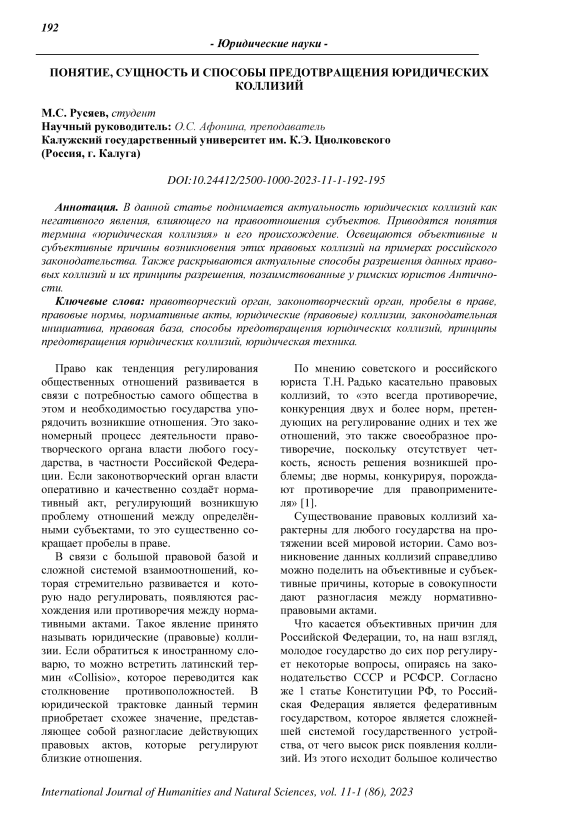 192

- Юридические науки -

ПОНЯТИЕ, СУЩНОСТЬ И СПОСОБЫ ПРЕДОТВРАЩЕНИЯ ЮРИДИЧЕСКИХ КОЛЛИЗИЙ

М.С. Русяев, студент
Научный руководитель: О.С. Афонина, преподаватель
Калужский государственный университет им. К.Э. Циолковского
(Россия, г. Калуга)

DOI:10.24412/2500-1000-2023-11-1-192-195

Аннотация. В данной статье поднимается актуальность юридических коллизий как негативного явления, влияющего на правоотношения субъектов. Приводятся понятия термина «юридическая коллизия» и его происхождение. Освещаются объективные и субъективные причины возникновения этих правовых коллизий на примерах российского законодательства. Также раскрываются актуальные способы разрешения данных правовых коллизий и их принципы разрешения, позаимствованные у римских юристов Античности.

Ключевые слова: правотворческий орган, законотворческий орган, пробелы в праве, правовые нормы, нормативные акты, юридические (правовые) коллизии, законодательная инициатива, правовая база, способы предотвращения юридических коллизий, принципы предотвращения юридических коллизий, юридическая техника.

Право как тенденция регулирования общественных отношений развивается в связи с потребностью самого общества в этом и необходимостью государства упорядочить возникшие отношения. Это закономерный процесс деятельности правотворческого органа власти любого государства, в частности Российской Федерации. Если законотворческий орган власти оперативно и качественно создаёт нормативный акт, регулирующий возникшую проблему отношений между определёнными субъектами, то это существенно сокращает пробелы в праве.

В связи с большой правовой базой и сложной системой взаимоотношений, которая стремительно развивается и которую надо регулировать, появляются расхождения или противоречия между нормативными актами. Такое явление принято называть юридические (правовые) коллизии. Если обратиться к иностранному словарю, то можно встретить латинский термин «Collisio», которое переводится как столкновение противоположностей. В юридической трактовке данный термин приобретает схожее значение, представляющее собой разногласие действующих правовых актов, которые регулируют близкие отношения.

По мнению советского и российского юриста Т.Н. Радько касательно правовых коллизий, то «это всегда противоречие, конкуренция двух и более норм, претендующих на регулирование одних и тех же отношений, это также своеобразное противоречие, поскольку отсутствует четкость, ясность решения возникшей проблемы; две нормы, конкурируя, порождают противоречие для правоприменителя» [1].

Существование правовых коллизий характерны для любого государства на протяжении всей мировой истории. Само возникновение данных коллизий справедливо можно поделить на объективные и субъективные причины, которые в совокупности дают разногласия между нормативно-правовыми актами.

Что касается объективных причин для Российской Федерации, то, на наш взгляд, молодое государство до сих пор регулирует некоторые вопросы, опираясь на законодательство СССР и РСФСР. Согласно же 1 статье Конституции РФ, то Российская Федерация является федеративным государством, которое является сложнейшей системой государственного устройства, от чего высок риск появления коллизий. Из этого исходит большое количество

International Journal of Humanities and Natural Sciences, vol. 11-1 (86), 2023